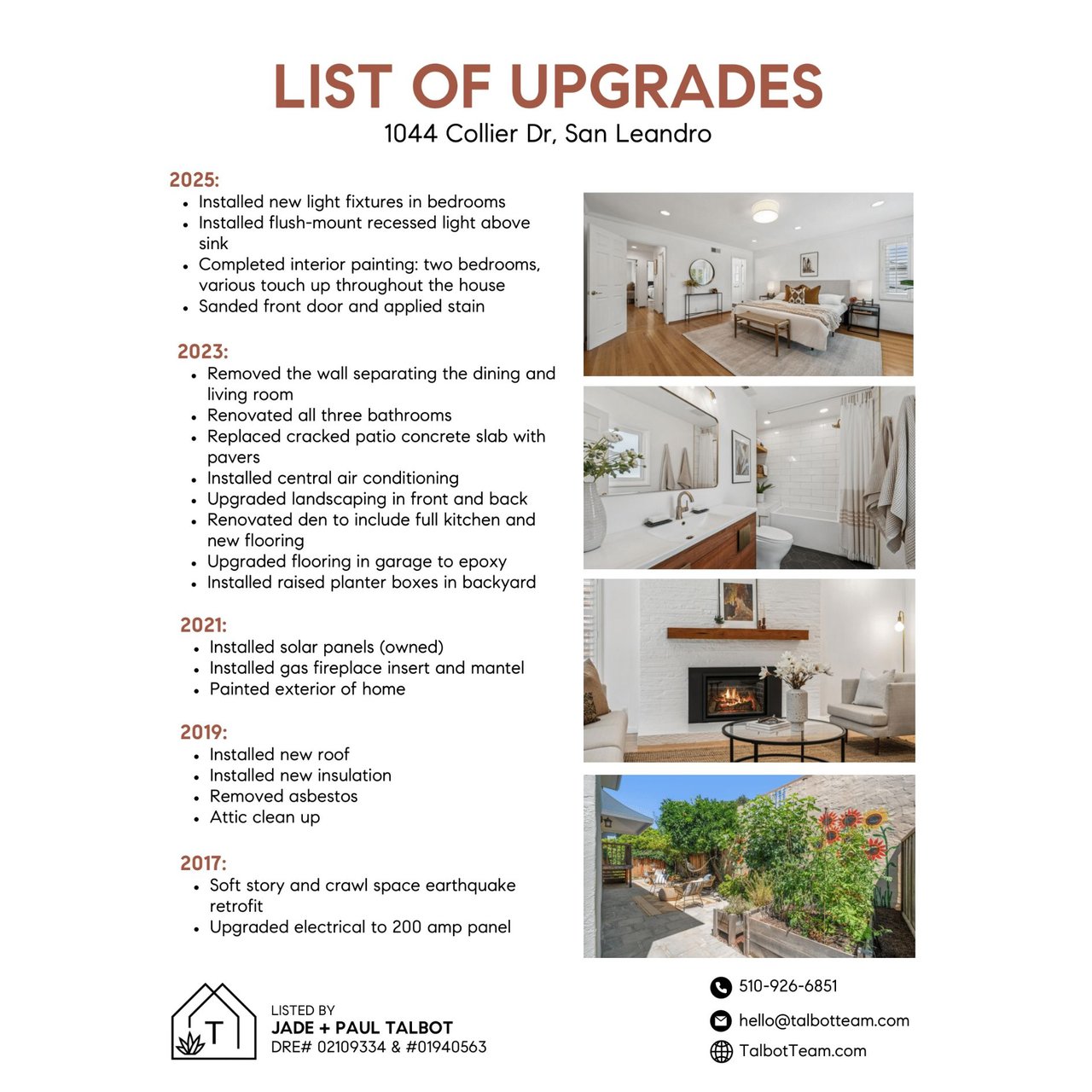 LIST OF UPGRADES
1044 Collier Dr, San Leandro

2025:
- Installed new light fixtures in bedrooms
- Installed flush-mount recessed light above sink
- Completed interior painting: two bedrooms, various touch up throughout the house
- Sanded front door and applied stain

2023:
- Removed the wall separating the dining and living room
- Renovated all three bathrooms
- Replaced cracked patio concrete slab with pavers
- Installed central air conditioning
- Upgraded landscaping in front and back
- Renovated den to include full kitchen and new flooring
- Upgraded flooring in garage to epoxy
- Installed raised planter boxes in backyard

2021:
- Installed solar panels (owned)
- Installed gas fireplace insert and mantel
- Painted exterior of home

2019:
- Installed new roof
- Installed new insulation
- Removed asbestos
- Attic clean up

2017:
- Soft story and crawl space earthquake retrofit
- Upgraded electrical to 200 amp panel

T

LISTED BY
JADE + PAUL TALBOT
DRE# 02109334 & #01940563

510-926-6851
hello@talbotteam.com
TalbotTeam.com